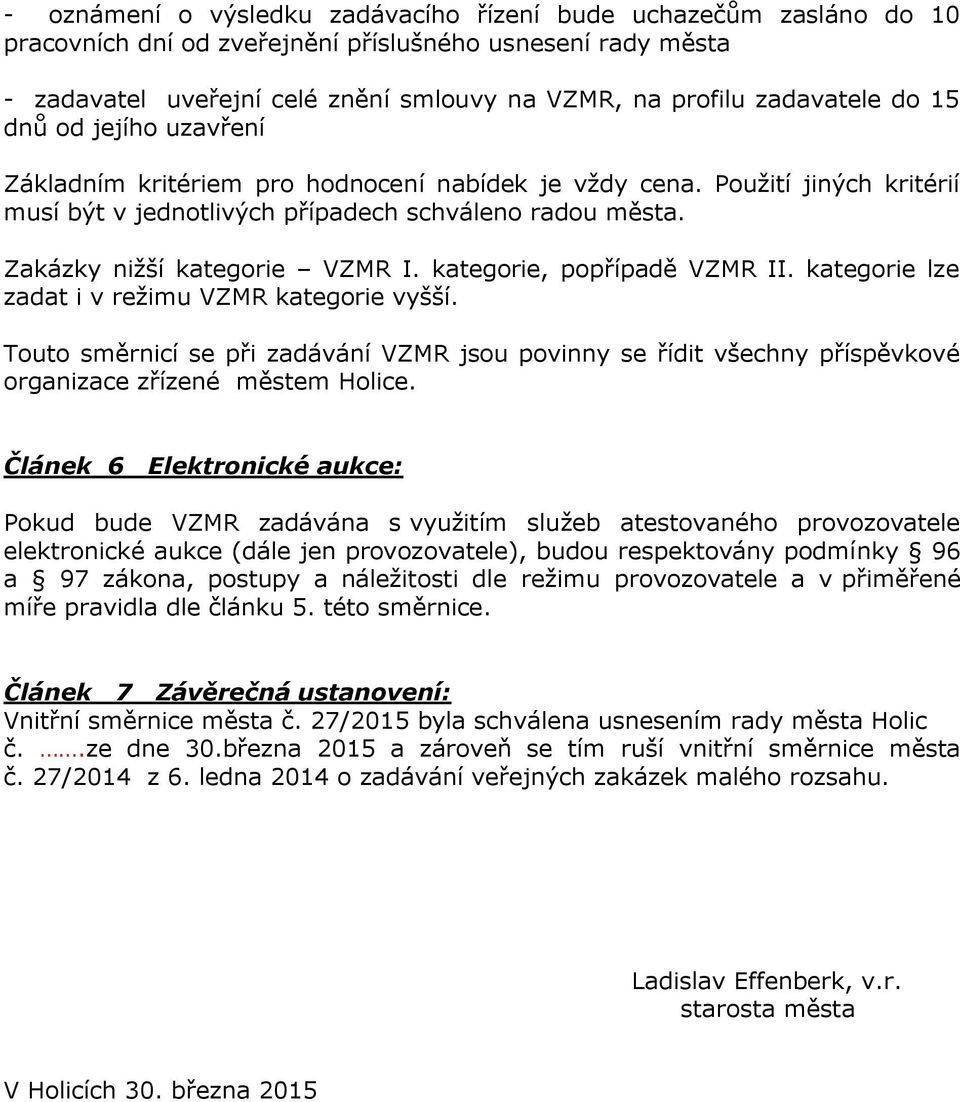 - oznámení o výsledku zadávacího řízení bude uchazečům zasláno do 10 pracovních dní od zveřejnění příslušného usnesení rady města

- zadavatel uveřejní celé znění smlouvy na VZMR, na profilu zadavatele do 15 dnů od jejího uzavření

Základním kritériem pro hodnocení nabídek je vždy cena. Použití jiných kritérií musí být v jednotlivých případech schváleno radou města.

Zakázky nižší kategorie – VZMR I. kategorie, popřípadě VZMR II. kategorie lze zadat i v režimu VZMR kategorie vyšší.

Touto směrnicí se při zadávání VZMR jsou povinny se řídit všechny příspěvkové organizace zřízené městem Holice.

Článek 6 Elektronické aukce:

Pokud bude VZMR zadávána s využitím služeb atestovaného provozovatele elektronické aukce (dále jen provozovatele), budou respektovány podmínky § 96 a § 97 zákona, postupy a náležitosti dle režimu provozovatele a v přiměřené míře pravidla dle článku 5. této směrnice.

Článek 7 Závěrečná ustanovení:
Vnitřní směrnice města č. 27/2015 byla schválena usnesením rady města Holic č. …….ze dne 30.března 2015 a zároveň se tím ruší vnitřní směrnice města č. 27/2014 z 6. ledna 2014 o zadávání veřejných zakázek malého rozsahu.

Ladislav Effenberk, v.r.
starosta města

V Holicích 30. března 2015